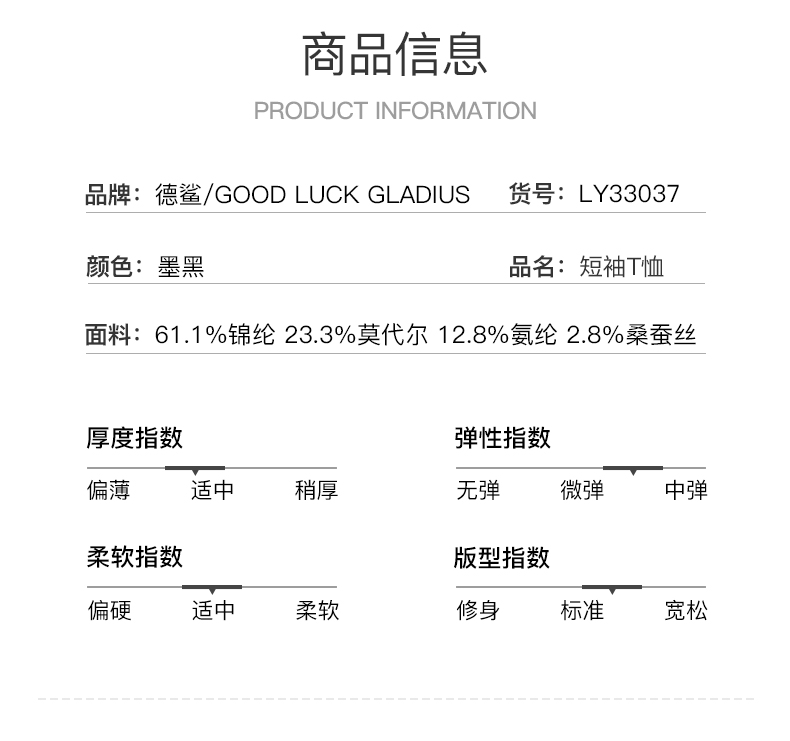 商品信息

PRODUCT INFORMATION

品牌：德鲨/GOOD LUCK GLADIUS 货号：LY33037

颜色：墨黑 品名：短袖T恤

面料：61.1%锦纶 23.3%莫代尔 12.8%氨纶 2.8%桑蚕丝

厚度指数

偏薄 适中 稍厚

弹性指数

无弹 微弹 中弹

柔软指数

偏硬 适中 柔软

版型指数

修身 标准 宽松